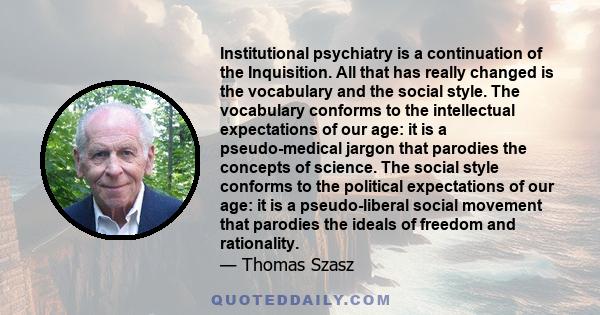 Institutional psychiatry is a continuation of the Inquisition. All that has really changed is the vocabulary and the social style. The vocabulary conforms to the intellectual expectations of our age: it is a pseudo-medical jargon that parodies the concepts of science. The social style conforms to the political expectations of our age: it is a pseudo-liberal social movement that parodies the ideals of freedom and rationality.
— Thomas Szasz

QUOTEDDAILY.COM